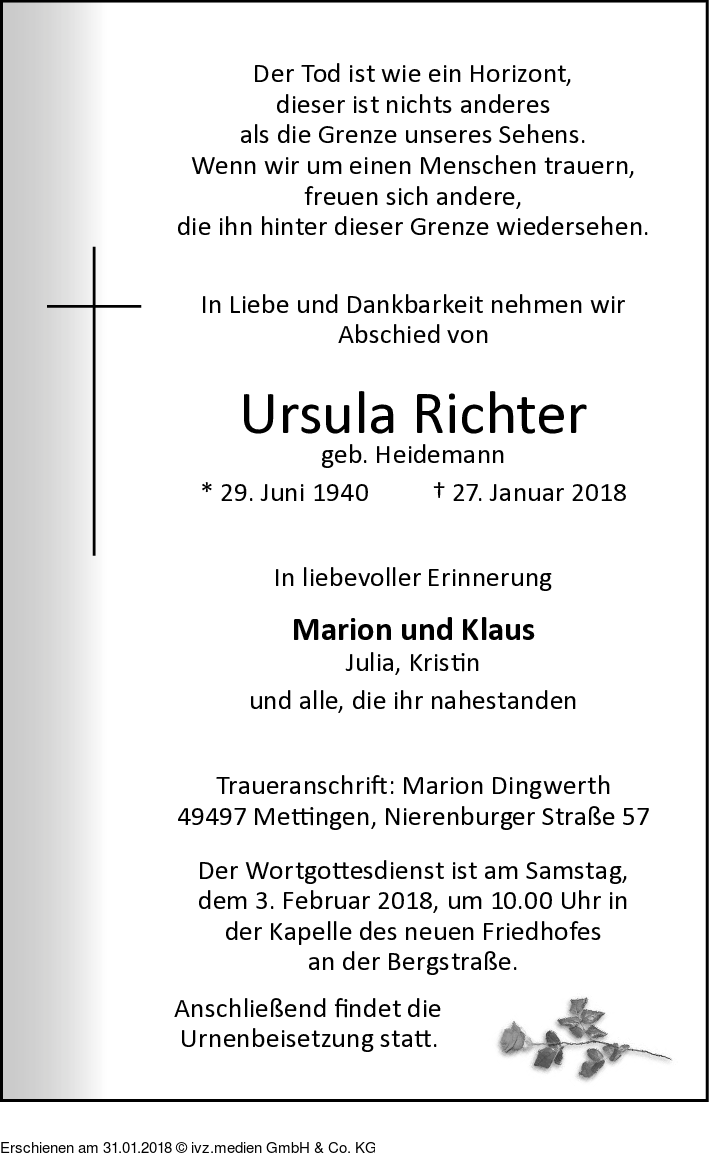 Der Tod ist wie ein Horizont,
dieser ist nichts anderes
als die Grenze unseres Sehens.
Wenn wir um einen Menschen trauern,
freuen sich andere,
die ihn hinter dieser Grenze wiedersehen.

In Liebe und Dankbarkeit nehmen wir
Abschied von

Ursula Richter
geb. Heidemann
* 29. Juni 1940 † 27. Januar 2018

In liebevoller Erinnerung

Marion und Klaus
Julia, Kristin
und alle, die ihr nahestanden

Traueranschrift: Marion Dingwerth
49497 Mettingen, Nierenburger Straße 57

Der Wortgottesdienst ist am Samstag,
dem 3. Februar 2018, um 10.00 Uhr in
der Kapelle des neuen Friedhofes
an der Bergstraße.

Anschließend findet die
Urnenbeisetzung statt.

Erschienen am 31.01.2018 © ivz.medien GmbH & Co. KG